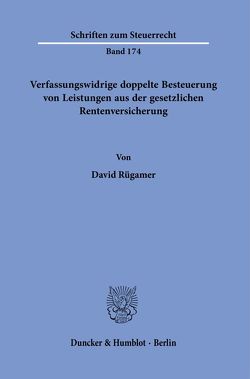 Schriften zum Steuerrecht

Band 174

Verfassungswidrige doppelte Besteuerung von Leistungen aus der gesetzlichen Rentenversicherung

Von

David Rügamer

Duncker & Humblot · Berlin